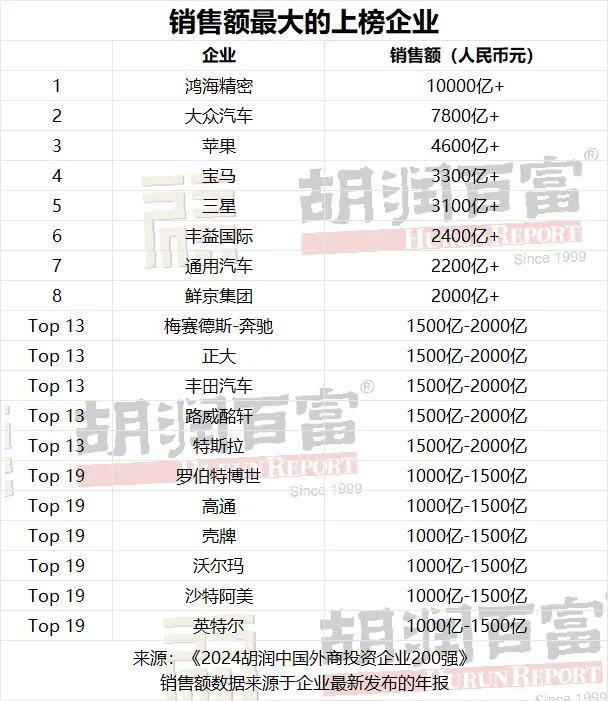 销售额最大的上榜企业

|  | 企业 | 销售额（人民币元） |
|---|---|---|
| 1 | 鸿海精密 | 10000亿+ |
| 2 | 大众汽车 | 7800亿+ |
| 3 | 苹果 | 4600亿+ |
| 4 | 宝马 | 3300亿+ |
| 5 | 三星 | 3100亿+ |
| 6 | 丰益国际 | 2400亿+ |
| 7 | 通用汽车 | 2200亿+ |
| 8 | 鲜京集团 | 2000亿+ |
| Top 13 | 梅赛德斯-奔驰 | 1500亿-2000亿 |
| Top 13 | 正大 | 1500亿-2000亿 |
| Top 13 | 丰田汽车 | 1500亿-2000亿 |
| Top 13 | 路威酩轩 | 1500亿-2000亿 |
| Top 13 | 特斯拉 | 1500亿-2000亿 |
| Top 19 | 罗伯特博世 | 1000亿-1500亿 |
| Top 19 | 高通 | 1000亿-1500亿 |
| Top 19 | 壳牌 | 1000亿-1500亿 |
| Top 19 | 沃尔玛 | 1000亿-1500亿 |
| Top 19 | 沙特阿美 | 1000亿-1500亿 |
| Top 19 | 英特尔 | 1000亿-1500亿 |

来源：《2024胡润中国外商投资企业200强》
销售额数据来源于企业最新发布的年报

胡润百富® HURUN REPORT Since 1999